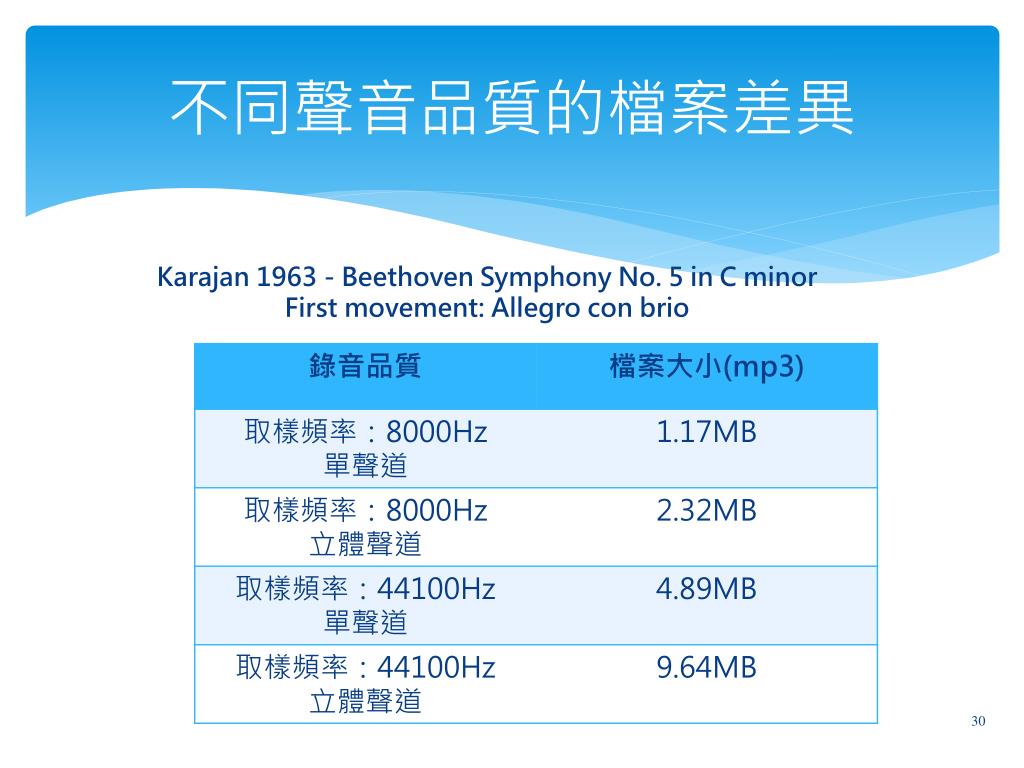 不同聲音品質的檔案差異

Karajan 1963 - Beethoven Symphony No. 5 in C minor
First movement: Allegro con brio

| 錄音品質 | 檔案大小(mp3) |
|---|---|
| 取樣頻率：8000Hz 單聲道 | 1.17MB |
| 取樣頻率：8000Hz 立體聲道 | 2.32MB |
| 取樣頻率：44100Hz 單聲道 | 4.89MB |
| 取樣頻率：44100Hz 立體聲道 | 9.64MB |

30